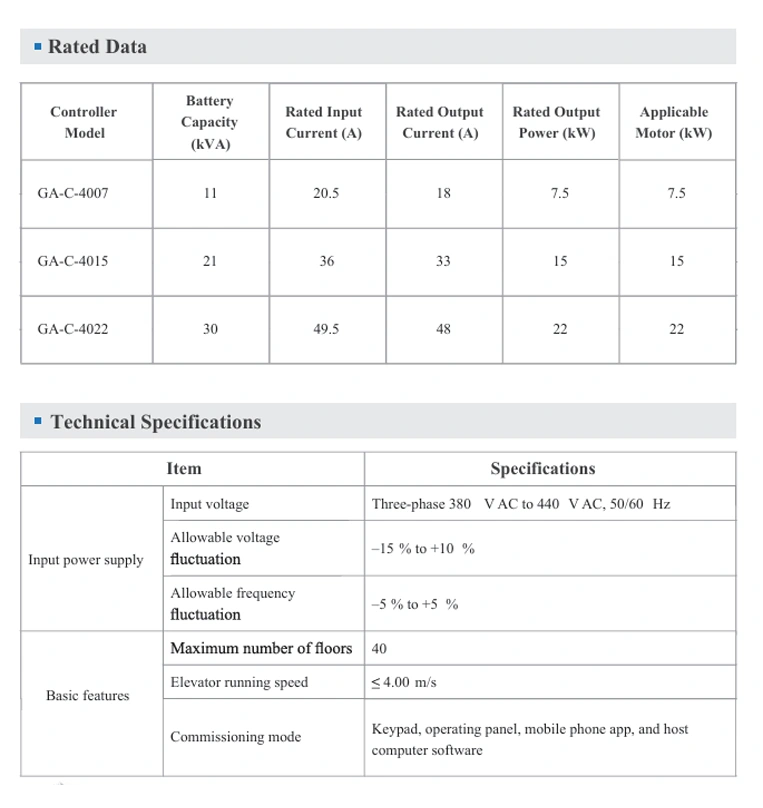 ▪ Rated Data

| Controller Model | Battery Capacity (kVA) | Rated Input Current (A) | Rated Output Current (A) | Rated Output Power (kW) | Applicable Motor (kW) |
|---|---|---|---|---|---|
| GA-C-4007 | 11 | 20.5 | 18 | 7.5 | 7.5 |
| GA-C-4015 | 21 | 36 | 33 | 15 | 15 |
| GA-C-4022 | 30 | 49.5 | 48 | 22 | 22 |

▪ Technical Specifications

| Item | | Specifications |
|---|---|---|
| Input power supply | Input voltage | Three-phase 380 V AC to 440 V AC, 50/60 Hz |
| | Allowable voltage fluctuation | –15 % to +10 % |
| | Allowable frequency fluctuation | –5 % to +5 % |
| Basic features | Maximum number of floors | 40 |
| | Elevator running speed | ≤ 4.00 m/s |
| | Commissioning mode | Keypad, operating panel, mobile phone app, and host computer software |